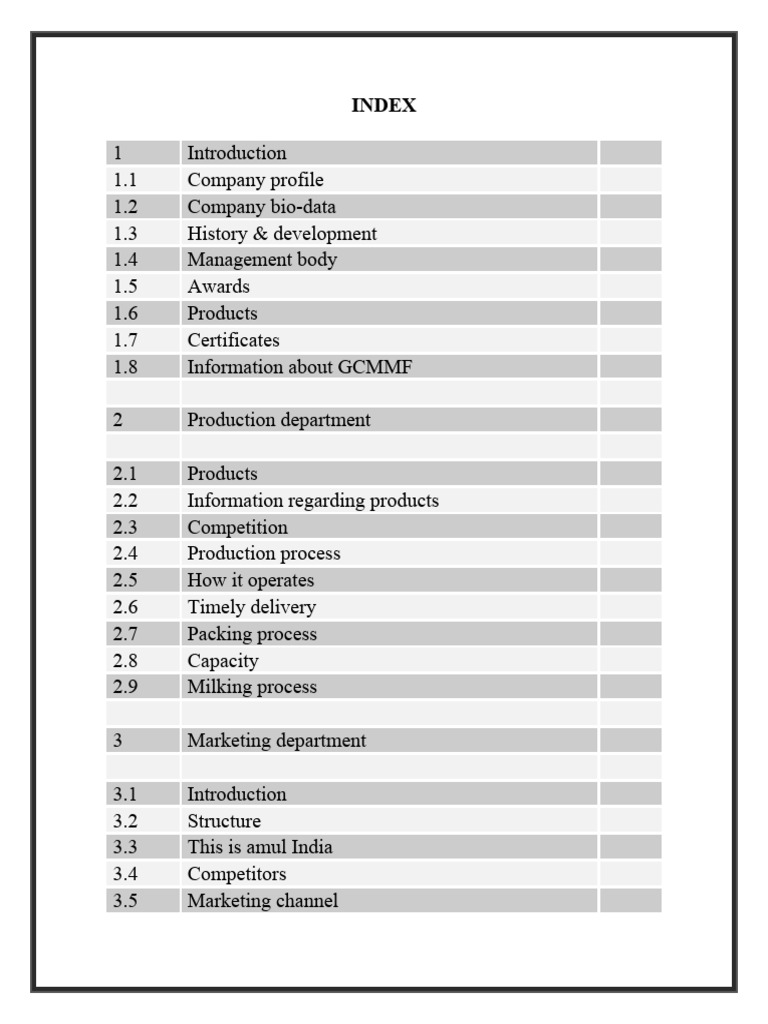 INDEX

| | | |
|---|---|---|
| 1 | Introduction | |
| 1.1 | Company profile | |
| 1.2 | Company bio-data | |
| 1.3 | History & development | |
| 1.4 | Management body | |
| 1.5 | Awards | |
| 1.6 | Products | |
| 1.7 | Certificates | |
| 1.8 | Information about GCMMF | |
| | | |
| 2 | Production department | |
| | | |
| 2.1 | Products | |
| 2.2 | Information regarding products | |
| 2.3 | Competition | |
| 2.4 | Production process | |
| 2.5 | How it operates | |
| 2.6 | Timely delivery | |
| 2.7 | Packing process | |
| 2.8 | Capacity | |
| 2.9 | Milking process | |
| | | |
| 3 | Marketing department | |
| | | |
| 3.1 | Introduction | |
| 3.2 | Structure | |
| 3.3 | This is amul India | |
| 3.4 | Competitors | |
| 3.5 | Marketing channel | |